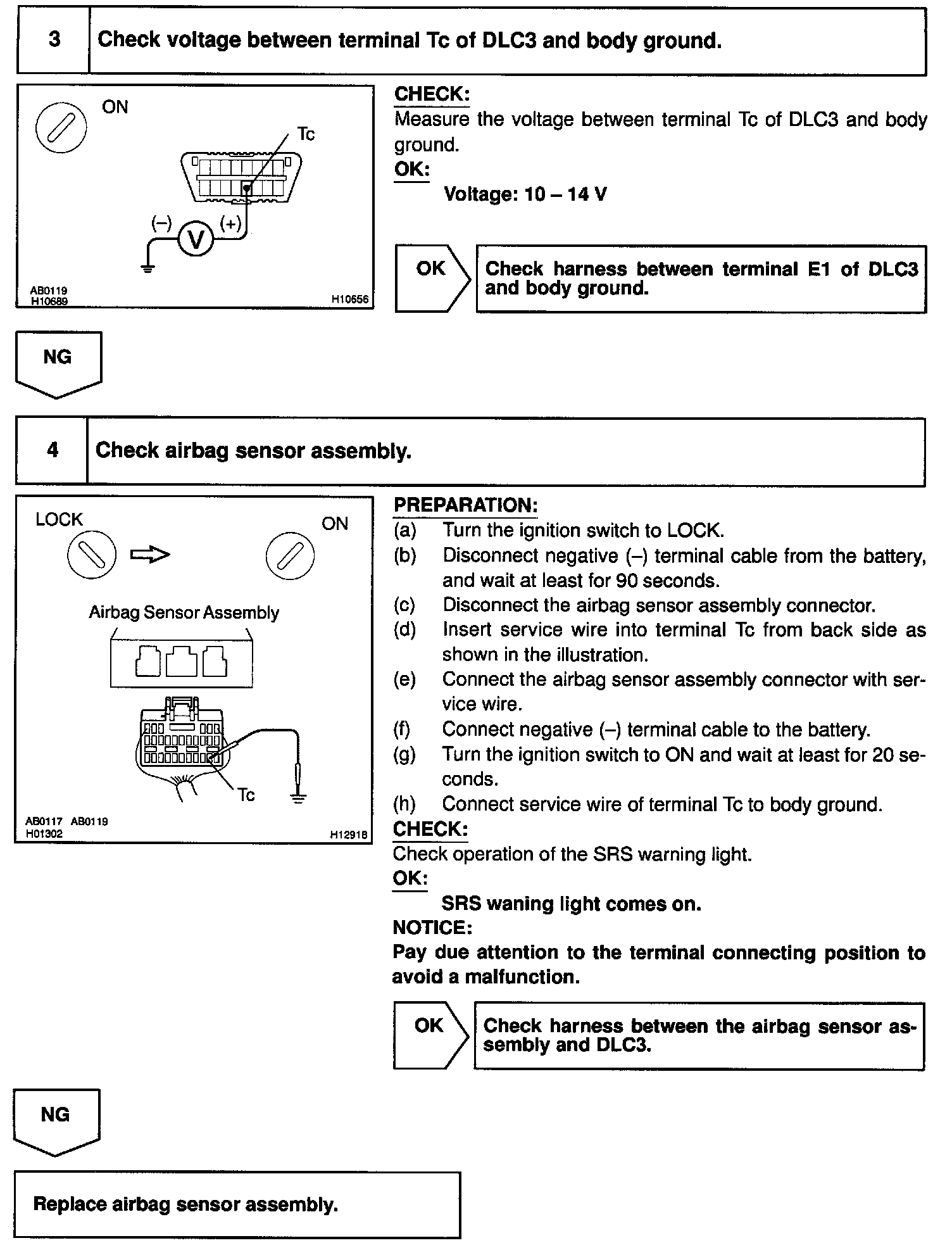 3 Check voltage between terminal Tc of DLC3 and body ground.

ON

Tc

(–) V (+)

AB0119
H10689

H10656

CHECK:
Measure the voltage between terminal Tc of DLC3 and body ground.
OK:
Voltage: 10 – 14 V

OK

Check harness between terminal E1 of DLC3 and body ground.

NG

4 Check airbag sensor assembly.

LOCK

ON

Airbag Sensor Assembly

Tc

AB0117 AB0119
H01302

H12918

PREPARATION:
(a) Turn the ignition switch to LOCK.
(b) Disconnect negative (–) terminal cable from the battery, and wait at least for 90 seconds.
(c) Disconnect the airbag sensor assembly connector.
(d) Insert service wire into terminal Tc from back side as shown in the illustration.
(e) Connect the airbag sensor assembly connector with service wire.
(f) Connect negative (–) terminal cable to the battery.
(g) Turn the ignition switch to ON and wait at least for 20 seconds.
(h) Connect service wire of terminal Tc to body ground.
CHECK:
Check operation of the SRS warning light.
OK:
SRS waning light comes on.
NOTICE:
Pay due attention to the terminal connecting position to avoid a malfunction.

OK

Check harness between the airbag sensor assembly and DLC3.

NG

Replace airbag sensor assembly.